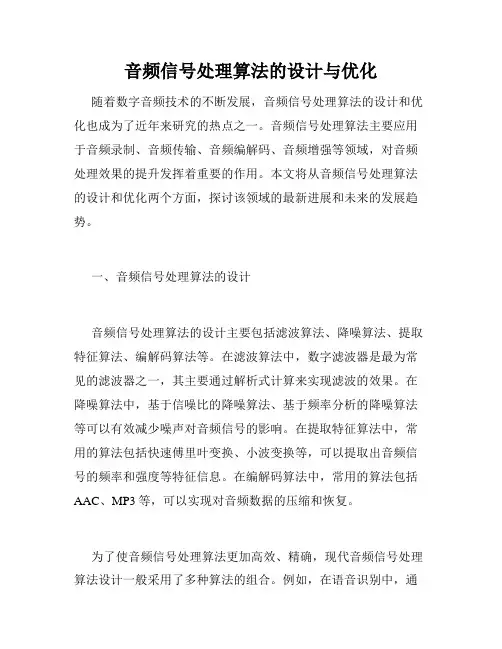 音频信号处理算法的设计与优化

随着数字音频技术的不断发展，音频信号处理算法的设计和优化也成为了近年来研究的热点之一。音频信号处理算法主要应用于音频录制、音频传输、音频编解码、音频增强等领域，对音频处理效果的提升发挥着重要的作用。本文将从音频信号处理算法的设计和优化两个方面，探讨该领域的最新进展和未来的发展趋势。

一、音频信号处理算法的设计

音频信号处理算法的设计主要包括滤波算法、降噪算法、提取特征算法、编解码算法等。在滤波算法中，数字滤波器是最为常见的滤波器之一，其主要通过解析式计算来实现滤波的效果。在降噪算法中，基于信噪比的降噪算法、基于频率分析的降噪算法等可以有效减少噪声对音频信号的影响。在提取特征算法中，常用的算法包括快速傅里叶变换、小波变换等，可以提取出音频信号的频率和强度等特征信息。在编解码算法中，常用的算法包括AAC、MP3等，可以实现对音频数据的压缩和恢复。

为了使音频信号处理算法更加高效、精确，现代音频信号处理算法设计一般采用了多种算法的组合。例如，在语音识别中，通